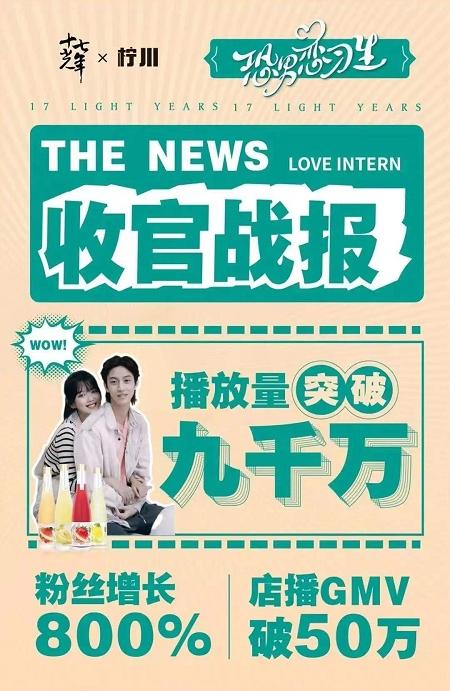 十七光年 × 柠川

恐男恋习生

17 LIGHT YEARS 17 LIGHT YEARS

THE NEWS LOVE INTERN

收官战报

WOW!

播放量突破

九千万

粉丝增长 800%

店播GMV 破50万